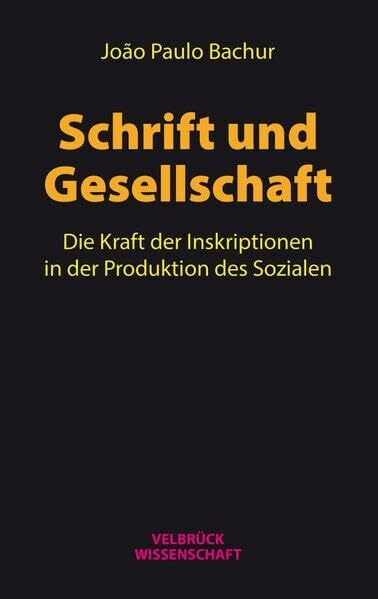 João Paulo Bachur

Schrift und Gesellschaft

Die Kraft der Inskriptionen in der Produktion des Sozialen

VELBRÜCK WISSENSCHAFT